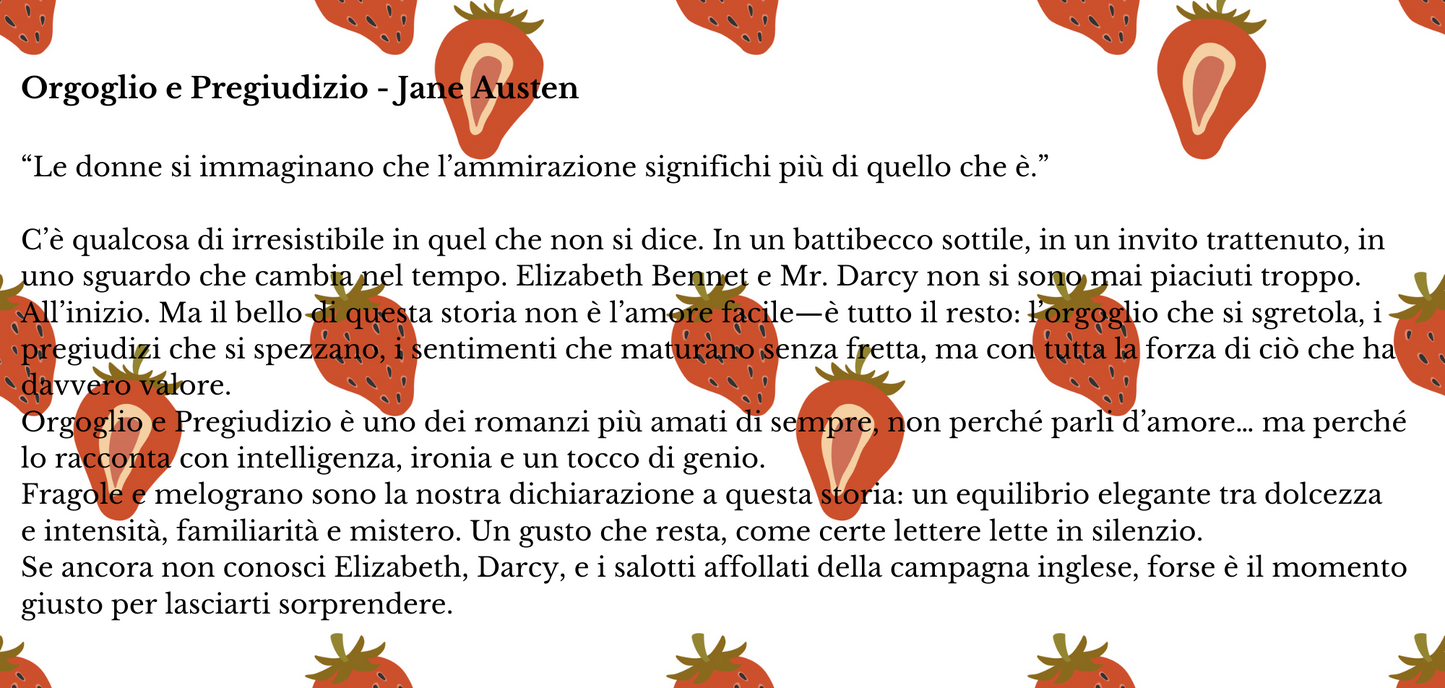 Orgoglio e Pregiudizio - Jane Austen

"Le donne si immaginano che l'ammirazione significhi più di quello che è."

C'è qualcosa di irresistibile in quel che non si dice. In un battibecco sottile, in un invito trattenuto, in uno sguardo che cambia nel tempo. Elizabeth Bennet e Mr. Darcy non si sono mai piaciuti troppo. All'inizio. Ma il bello di questa storia non è l'amore facile—è tutto il resto: l'orgoglio che si sgretola, i pregiudizi che si spezzano, i sentimenti che maturano senza fretta, ma con tutta la forza di ciò che ha davvero valore.

Orgoglio e Pregiudizio è uno dei romanzi più amati di sempre, non perché parli d'amore... ma perché lo racconta con intelligenza, ironia e un tocco di genio.

Fragole e melograno sono la nostra dichiarazione a questa storia: un equilibrio elegante tra dolcezza e intensità, familiarità e mistero. Un gusto che resta, come certe lettere lette in silenzio.

Se ancora non conosci Elizabeth, Darcy, e i salotti affollati della campagna inglese, forse è il momento giusto per lasciarti sorprendere.